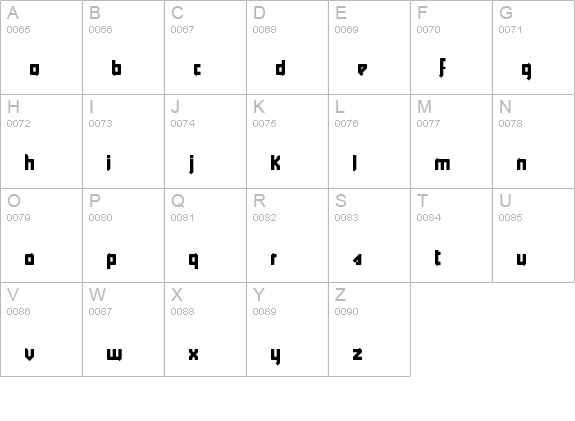 | A 0065 a | B 0066 b | C 0067 c | D 0068 d | E 0069 e | F 0070 f | G 0071 g |
|---|---|---|---|---|---|---|
| H 0072 h | I 0073 i | J 0074 j | K 0075 k | L 0076 l | M 0077 m | N 0078 n |
| O 0079 o | P 0080 p | Q 0081 q | R 0082 r | S 0083 s | T 0084 t | U 0085 u |
| V 0086 v | W 0087 w | X 0088 x | Y 0089 y | Z 0090 z | | |